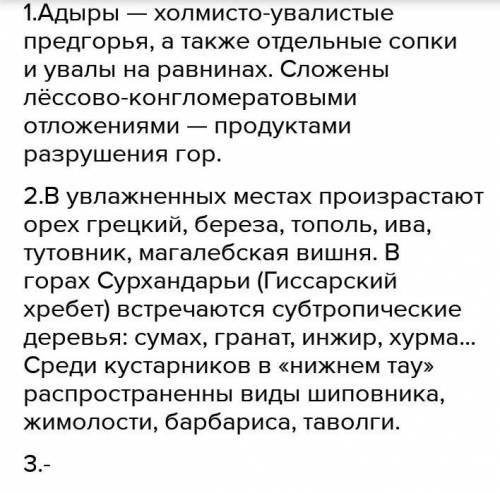 1.Адыры — холмисто-увалистые предгорья, а также отдельные сопки и увалы на равнинах. Сложены лёссово-конгломератовыми отложениями — продуктами разрушения гор.

2.В увлажненных местах произрастают орех грецкий, береза, тополь, ива, тутовник, магалебская вишня. В горах Сурхандарьи (Гиссарский хребет) встречаются субтропические деревья: сумах, гранат, инжир, хурма... Среди кустарников в «нижнем тау» распространенны виды шиповника, жимолости, барбариса, таволги.

3.-